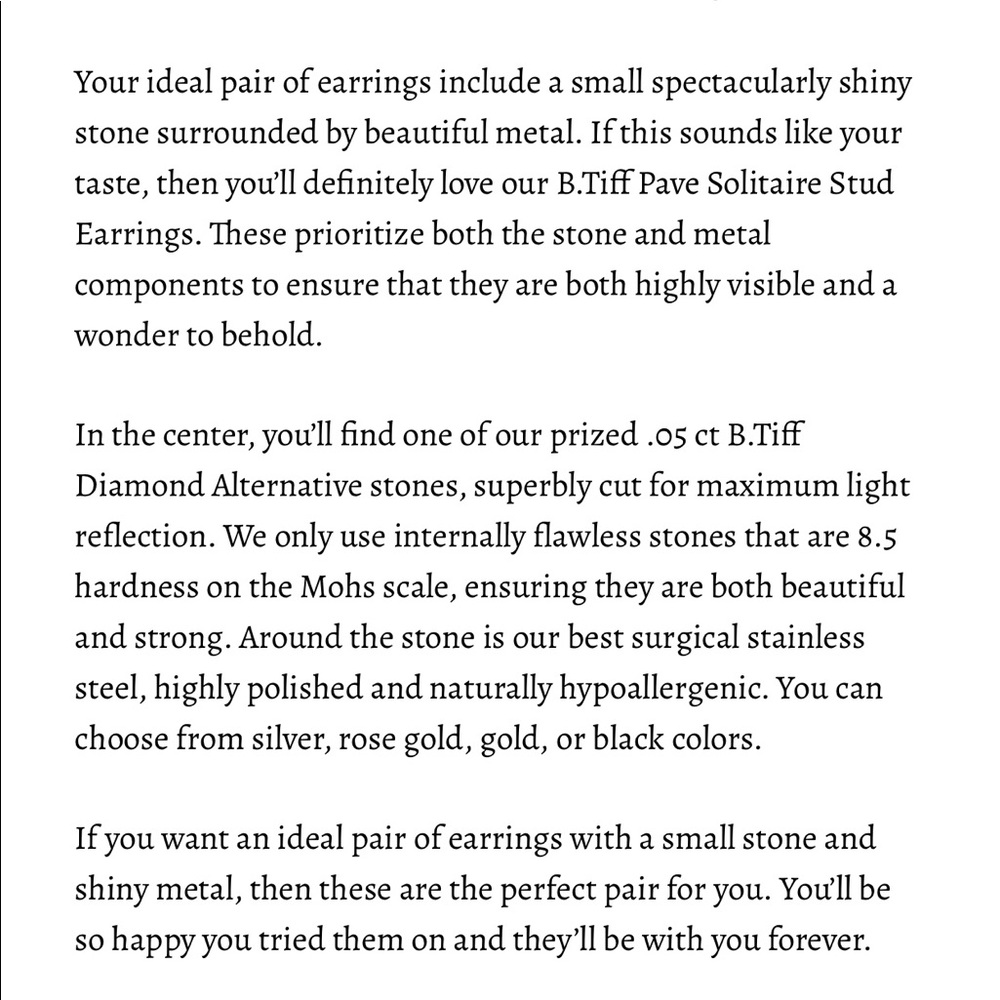 Your ideal pair of earrings include a small spectacularly shiny stone surrounded by beautiful metal. If this sounds like your taste, then you'll definitely love our B.Tiff Pave Solitaire Stud Earrings. These prioritize both the stone and metal components to ensure that they are both highly visible and a wonder to behold.

In the center, you'll find one of our prized .05 ct B.Tiff Diamond Alternative stones, superbly cut for maximum light reflection. We only use internally flawless stones that are 8.5 hardness on the Mohs scale, ensuring they are both beautiful and strong. Around the stone is our best surgical stainless steel, highly polished and naturally hypoallergenic. You can choose from silver, rose gold, gold, or black colors.

If you want an ideal pair of earrings with a small stone and shiny metal, then these are the perfect pair for you. You'll be so happy you tried them on and they'll be with you forever.